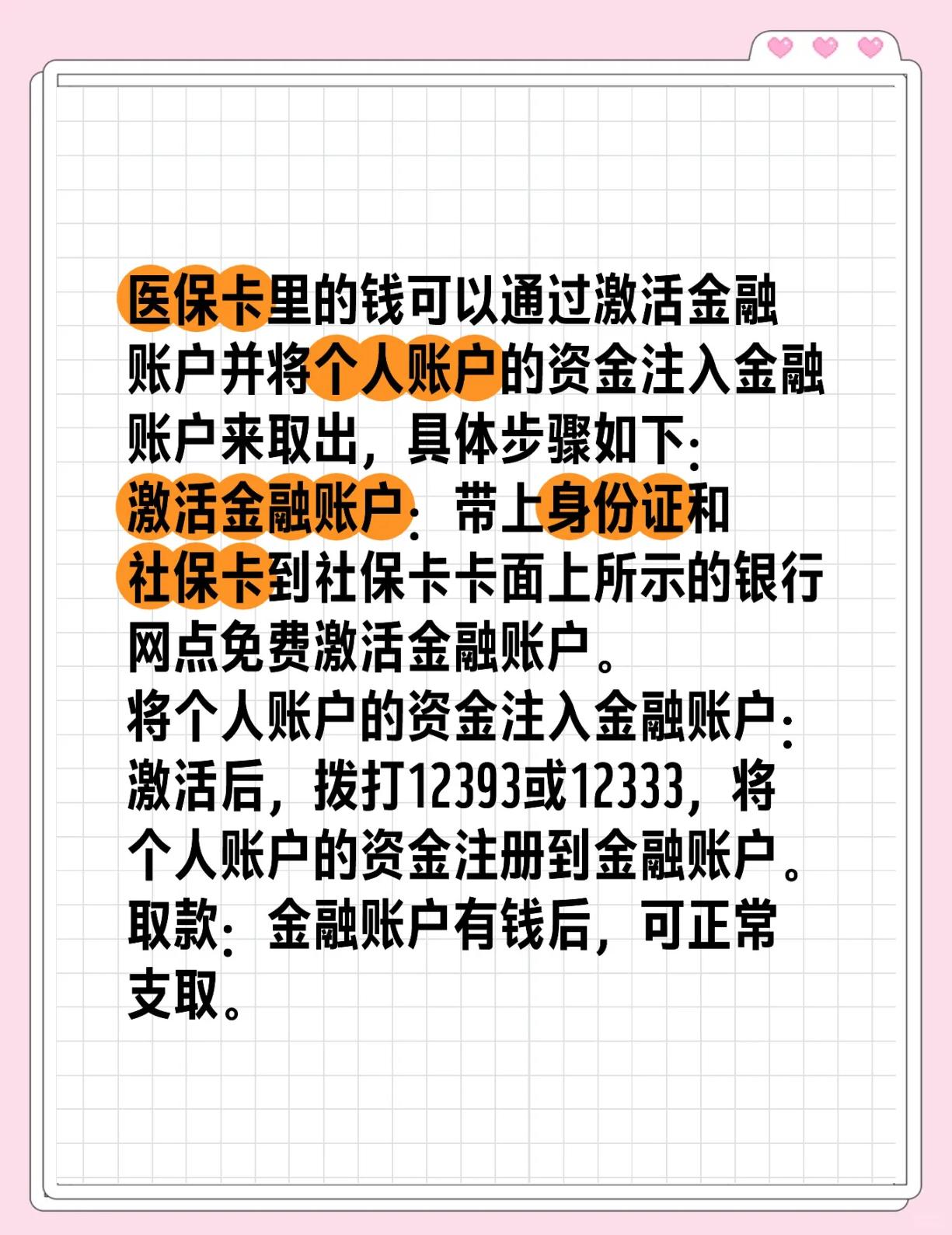 医保卡里的钱可以通过激活金融账户并将个人账户的资金注入金融账户来取出，具体步骤如下：
激活金融账户：带上身份证和社保卡到社保卡卡面上所示的银行网点免费激活金融账户。
将个人账户的资金注入金融账户：激活后，拨打12393或12333，将个人账户的资金注册到金融账户。
取款：金融账户有钱后，可正常支取。